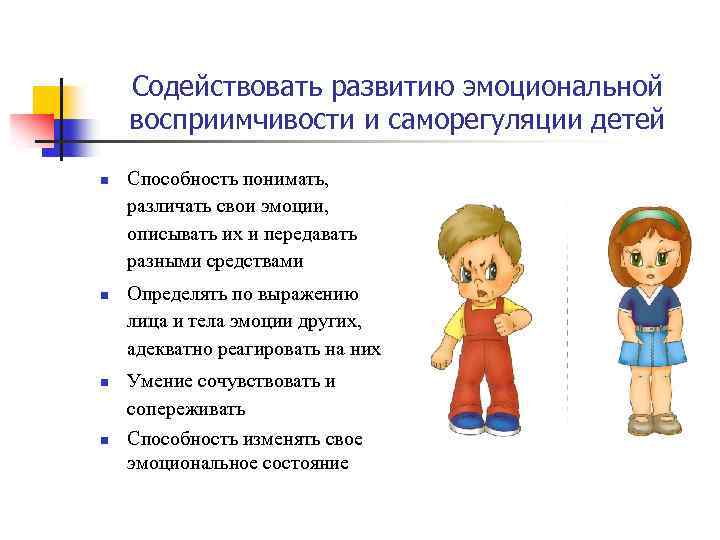 Содействовать развитию эмоциональной восприимчивости и саморегуляции детей

- Способность понимать, различать свои эмоции, описывать их и передавать разными средствами
- Определять по выражению лица и тела эмоции других, адекватно реагировать на них
- Умение сочувствовать и сопереживать
- Способность изменять свое эмоциональное состояние